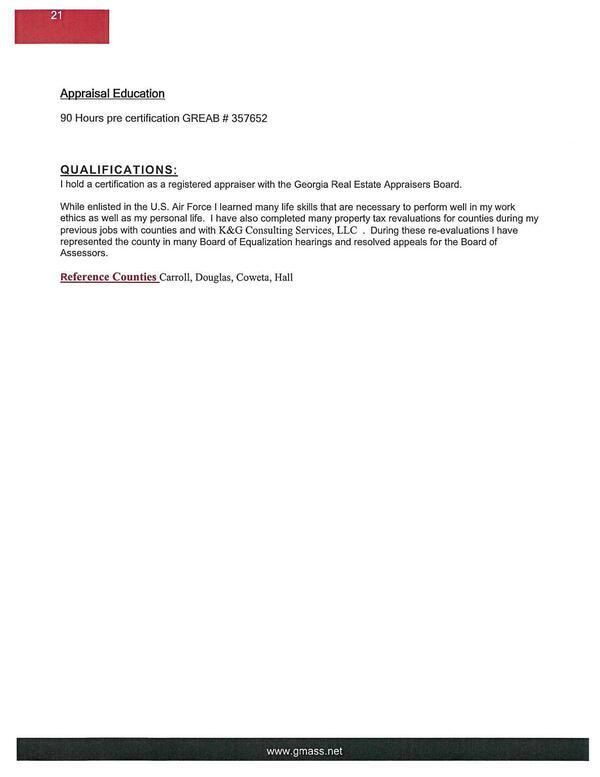 21

Appraisal Education

90 Hours pre certification GREAB # 357652

QUALIFICATIONS:
I hold a certification as a registered appraiser with the Georgia Real Estate Appraisers Board.

While enlisted in the U.S. Air Force I learned many life skills that are necessary to perform well in my work ethics as well as my personal life. I have also completed many property tax revaluations for counties during my previous jobs with counties and with K&G Consulting Services, LLC . During these re-evaluations I have represented the county in many Board of Equalization hearings and resolved appeals for the Board of Assessors.

Reference Counties Carroll, Douglas, Coweta, Hall

www.gmass.net